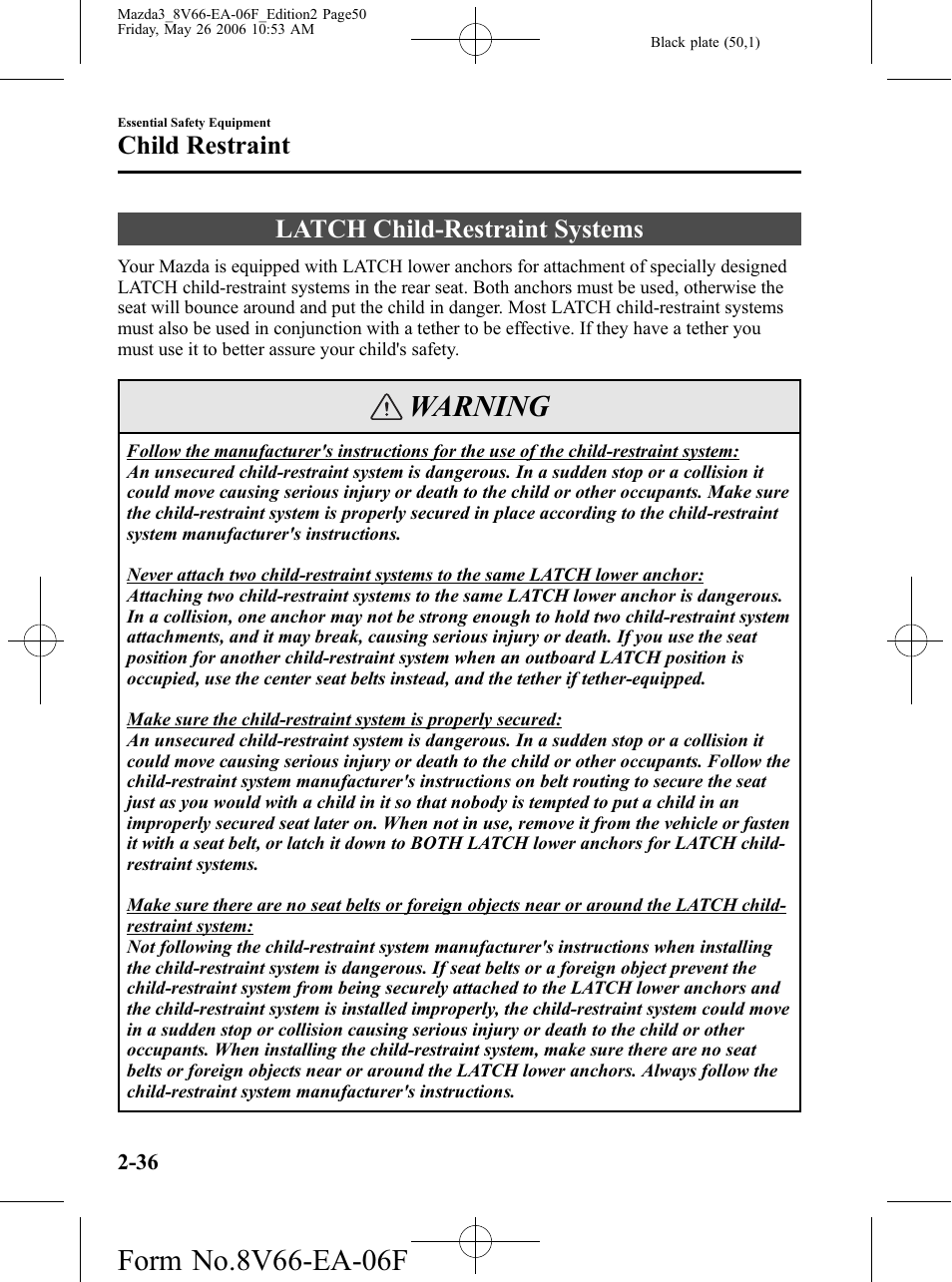 Mazda3_8V66-EA-06F_Edition2 Page50
Friday, May 26 2006 10:53 AM

Black plate (50,1)

Essential Safety Equipment

Child Restraint

LATCH Child-Restraint Systems

Your Mazda is equipped with LATCH lower anchors for attachment of specially designed LATCH child-restraint systems in the rear seat. Both anchors must be used, otherwise the seat will bounce around and put the child in danger. Most LATCH child-restraint systems must also be used in conjunction with a tether to be effective. If they have a tether you must use it to better assure your child's safety.

WARNING

Follow the manufacturer's instructions for the use of the child-restraint system:
An unsecured child-restraint system is dangerous. In a sudden stop or a collision it could move causing serious injury or death to the child or other occupants. Make sure the child-restraint system is properly secured in place according to the child-restraint system manufacturer's instructions.

Never attach two child-restraint systems to the same LATCH lower anchor:
Attaching two child-restraint systems to the same LATCH lower anchor is dangerous. In a collision, one anchor may not be strong enough to hold two child-restraint system attachments, and it may break, causing serious injury or death. If you use the seat position for another child-restraint system when an outboard LATCH position is occupied, use the center seat belts instead, and the tether if tether-equipped.

Make sure the child-restraint system is properly secured:
An unsecured child-restraint system is dangerous. In a sudden stop or a collision it could move causing serious injury or death to the child or other occupants. Follow the child-restraint system manufacturer's instructions on belt routing to secure the seat just as you would with a child in it so that nobody is tempted to put a child in an improperly secured seat later on. When not in use, remove it from the vehicle or fasten it with a seat belt, or latch it down to BOTH LATCH lower anchors for LATCH child-restraint systems.

Make sure there are no seat belts or foreign objects near or around the LATCH child-restraint system:
Not following the child-restraint system manufacturer's instructions when installing the child-restraint system is dangerous. If seat belts or a foreign object prevent the child-restraint system from being securely attached to the LATCH lower anchors and the child-restraint system is installed improperly, the child-restraint system could move in a sudden stop or collision causing serious injury or death to the child or other occupants. When installing the child-restraint system, make sure there are no seat belts or foreign objects near or around the LATCH lower anchors. Always follow the child-restraint system manufacturer's instructions.

2-36

Form No.8V66-EA-06F